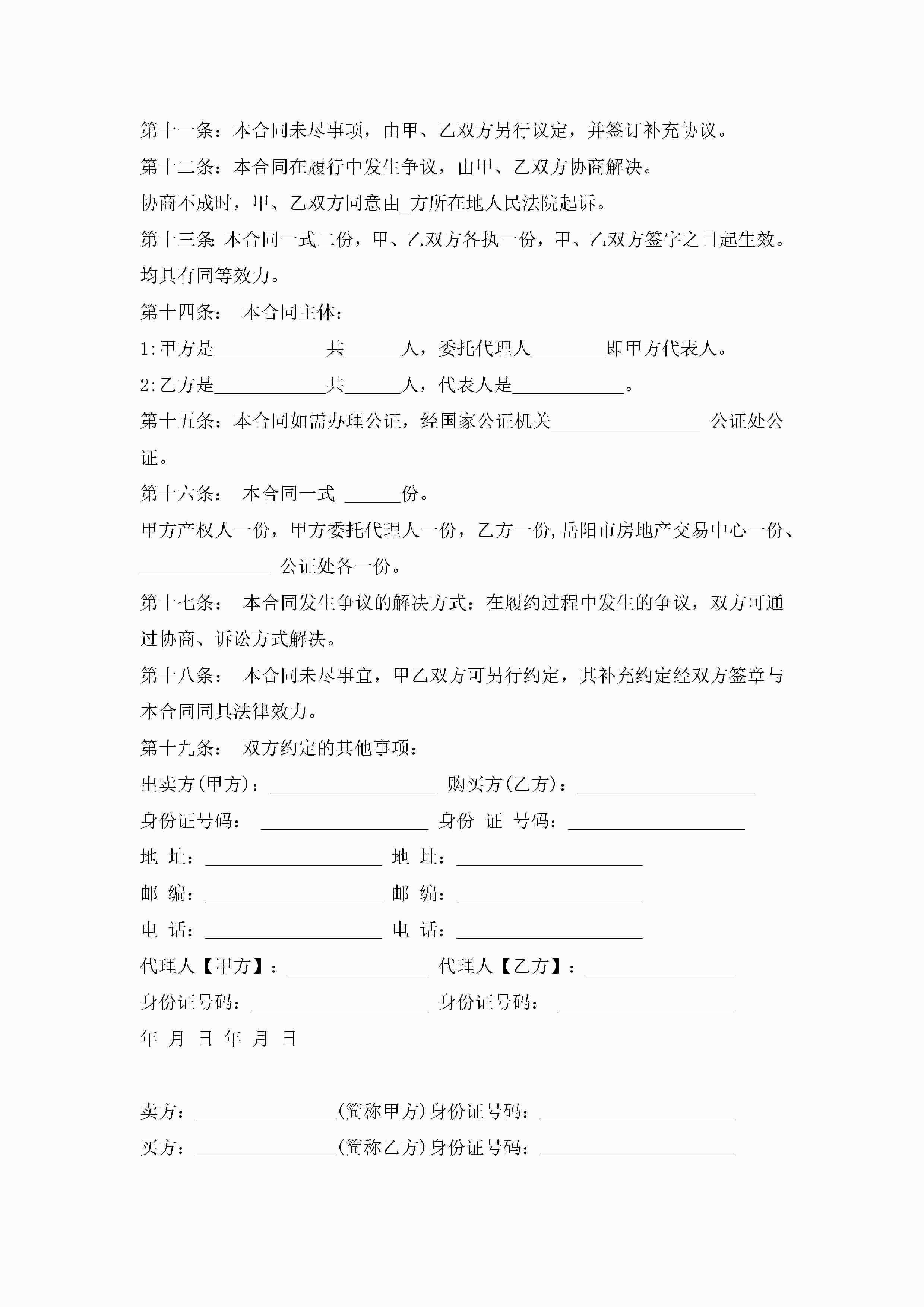 第十一条：本合同未尽事项，由甲、乙双方另行议定，并签订补充协议。

第十二条：本合同在履行中发生争议，由甲、乙双方协商解决。

协商不成时，甲、乙双方同意由_方所在地人民法院起诉。

第十三条：本合同一式二份，甲、乙双方各执一份，甲、乙双方签字之日起生效。均具有同等效力。

第十四条： 本合同主体：

1:甲方是____________共______人，委托代理人________即甲方代表人。

2:乙方是____________共______人，代表人是____________。

第十五条：本合同如需办理公证，经国家公证机关________________ 公证处公证。

第十六条： 本合同一式 ______份。

甲方产权人一份，甲方委托代理人一份，乙方一份,岳阳市房地产交易中心一份、______________ 公证处各一份。

第十七条： 本合同发生争议的解决方式：在履约过程中发生的争议，双方可通过协商、诉讼方式解决。

第十八条： 本合同未尽事宜，甲乙双方可另行约定，其补充约定经双方签章与本合同同具法律效力。

第十九条： 双方约定的其他事项：

出卖方(甲方)：__________________ 购买方(乙方)：___________________

身份证号码： __________________ 身份 证 号码：___________________

地 址：___________________ 地 址：____________________

邮 编：___________________ 邮 编：____________________

电 话：___________________ 电 话：____________________

代理人【甲方】：_______________ 代理人【乙方】：________________

身份证号码：___________________ 身份证号码： ___________________

年 月 日 年 月 日

卖方：_______________(简称甲方)身份证号码：_____________________

买方：_______________(简称乙方)身份证号码：_____________________